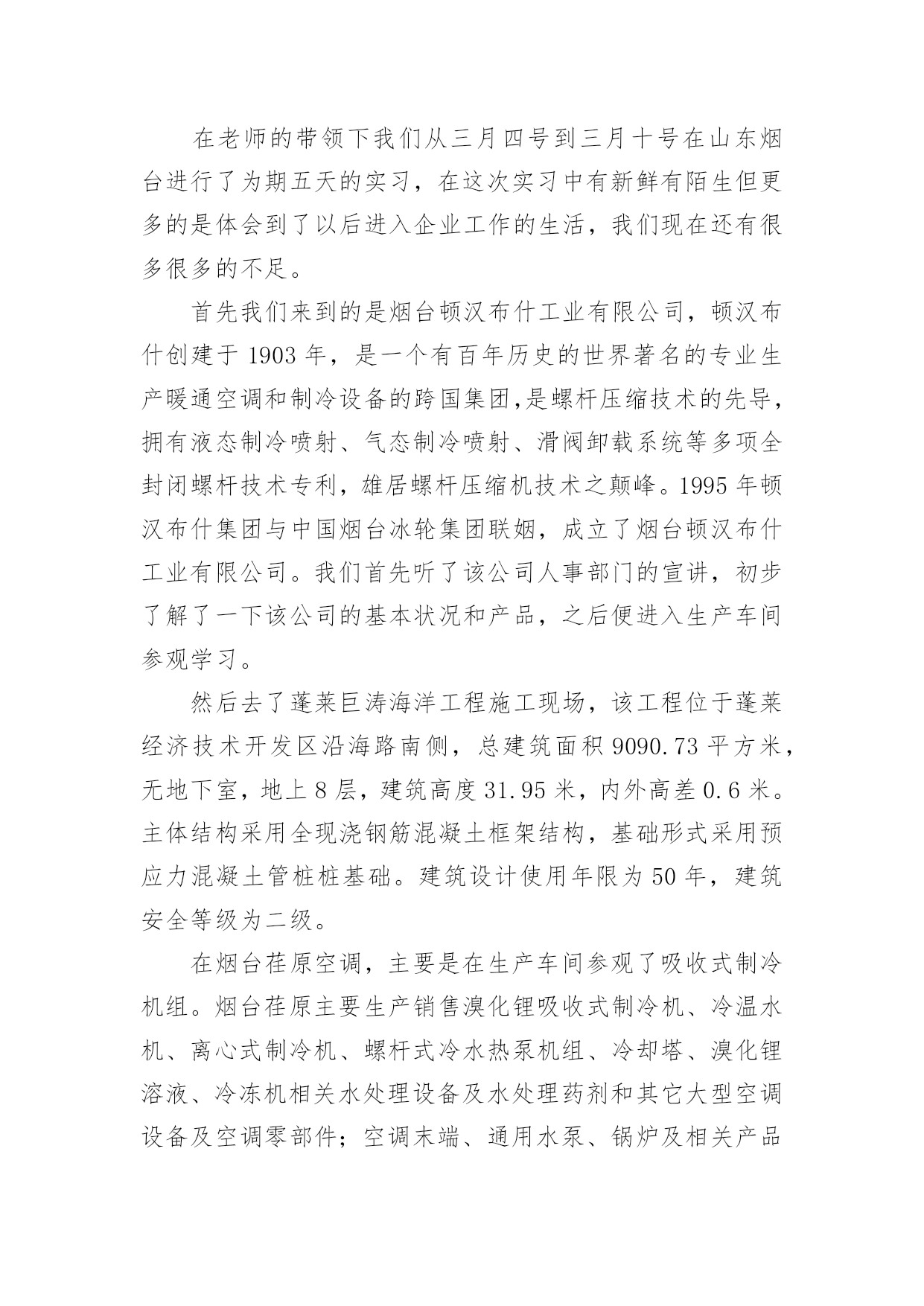 在老师的带领下我们从三月四号到三月十号在山东烟台进行了为期五天的实习，在这次实习中有新鲜有陌生但更多的是体会到了以后进入企业工作的生活，我们现在还有很多很多的不足。

首先我们来到的是烟台顿汉布什工业有限公司，顿汉布什创建于 1903 年，是一个有百年历史的世界著名的专业生产暖通空调和制冷设备的跨国集团,是螺杆压缩技术的先导,拥有液态制冷喷射、气态制冷喷射、滑阀卸载系统等多项全封闭螺杆技术专利，雄居螺杆压缩机技术之颠峰。1995 年顿汉布什集团与中国烟台冰轮集团联姻，成立了烟台顿汉布什工业有限公司。我们首先听了该公司人事部门的宣讲，初步了解了一下该公司的基本状况和产品，之后便进入生产车间参观学习。

然后去了蓬莱巨涛海洋工程施工现场，该工程位于蓬莱经济技术开发区沿海路南侧，总建筑面积 9090.73 平方米，无地下室，地上 8 层，建筑高度 31.95 米，内外高差 0.6 米。主体结构采用全现浇钢筋混凝土框架结构，基础形式采用预应力混凝土管桩桩基础。建筑设计使用年限为 50 年，建筑安全等级为二级。

在烟台荏原空调，主要是在生产车间参观了吸收式制冷机组。烟台荏原主要生产销售溴化锂吸收式制冷机、冷温水机、离心式制冷机、螺杆式冷水热泵机组、冷却塔、溴化锂溶液、冷冻机相关水处理设备及水处理药剂和其它大型空调设备及空调零部件；空调末端、通用水泵、锅炉及相关产品